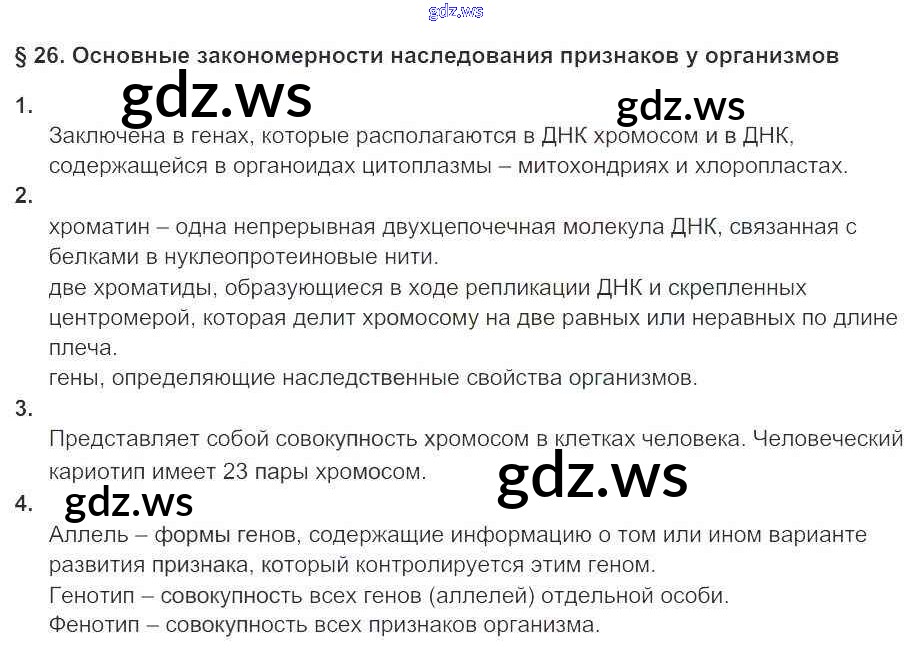 § 26. Основные закономерности наследования признаков у организмов

1.

Заключена в генах, которые располагаются в ДНК хромосом и в ДНК, содержащейся в органоидах цитоплазмы – митохондриях и хлоропластах.

2.

хроматин – одна непрерывная двухцепочечная молекула ДНК, связанная с белками в нуклеопротеиновые нити.

две хроматиды, образующиеся в ходе репликации ДНК и скрепленных центромерой, которая делит хромосому на две равных или неравных по длине плеча.

гены, определяющие наследственные свойства организмов.

3.

Представляет собой совокупность хромосом в клетках человека. Человеческий кариотип имеет 23 пары хромосом.

4.

Аллель – формы генов, содержащие информацию о том или ином варианте развития признака, который контролируется этим геном.

Генотип – совокупность всех генов (аллелей) отдельной особи.

Фенотип – совокупность всех признаков организма.

gdz.ws